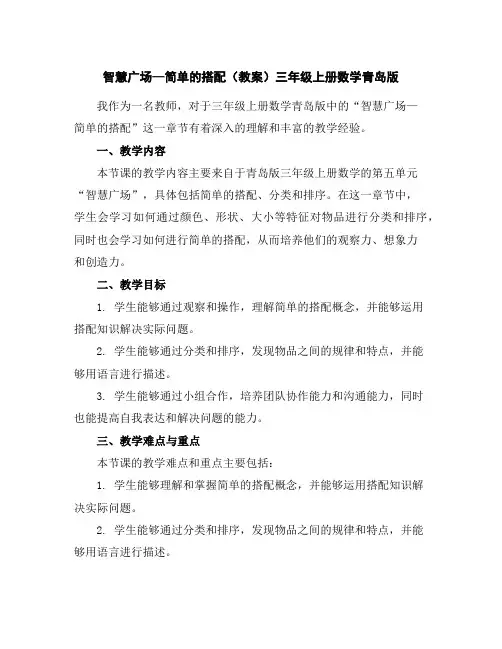 智慧广场—简单的搭配（教案）三年级上册数学青岛版

我作为一名教师，对于三年级上册数学青岛版中的“智慧广场—简单的搭配”这一章节有着深入的理解和丰富的教学经验。

一、教学内容

本节课的教学内容主要来自于青岛版三年级上册数学的第五单元“智慧广场”，具体包括简单的搭配、分类和排序。在这一章节中，学生会学习如何通过颜色、形状、大小等特征对物品进行分类和排序，同时也会学习如何进行简单的搭配，从而培养他们的观察力、想象力和创造力。

二、教学目标

1. 学生能够通过观察和操作，理解简单的搭配概念，并能够运用搭配知识解决实际问题。

2. 学生能够通过分类和排序，发现物品之间的规律和特点，并能够用语言进行描述。

3. 学生能够通过小组合作，培养团队协作能力和沟通能力，同时也能提高自我表达和解决问题的能力。

三、教学难点与重点

本节课的教学难点和重点主要包括：

1. 学生能够理解和掌握简单的搭配概念，并能够运用搭配知识解决实际问题。

2. 学生能够通过分类和排序，发现物品之间的规律和特点，并能够用语言进行描述。